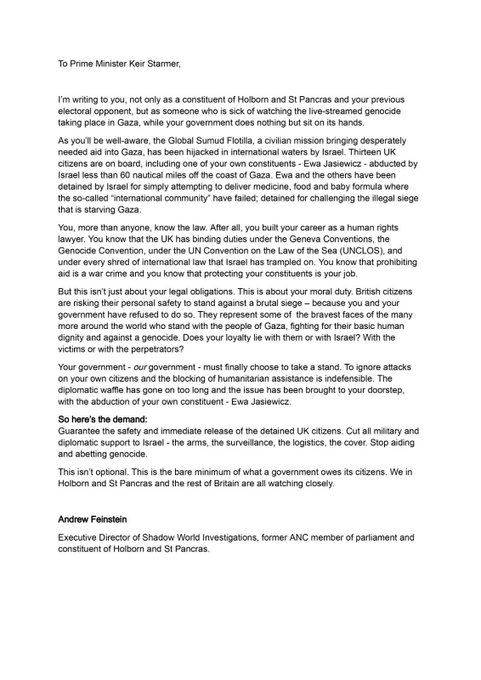 To Prime Minister Keir Starmer,

I'm writing to you, not only as a constituent of Holborn and St Pancras and your previous electoral opponent, but as someone who is sick of watching the live-streamed genocide taking place in Gaza, while your government does nothing but sit on its hands.

As you'll be well-aware, the Global Sumud Flotilla, a civilian mission bringing desperately needed aid into Gaza, has been hijacked in international waters by Israel. Thirteen UK citizens are on board, including one of your own constituents - Ewa Jasiewicz - abducted by Israel less than 60 nautical miles off the coast of Gaza. Ewa and the others have been detained by Israel for simply attempting to deliver medicine, food and baby formula where the so-called "international community" have failed; detained for challenging the illegal siege that is starving Gaza.

You, more than anyone, know the law. After all, you built your career as a human rights lawyer. You know that the UK has binding duties under the Geneva Conventions, the Genocide Convention, under the UN Convention on the Law of the Sea (UNCLOS), and under every shred of international law that Israel has trampled on. You know that prohibiting aid is a war crime and you know that protecting your constituents is your job.

But this isn't just about your legal obligations. This is about your moral duty. British citizens are risking their personal safety to stand against a brutal siege – because you and your government have refused to do so. They represent some of the bravest faces of the many more around the world who stand with the people of Gaza, fighting for their basic human dignity and against a genocide. Does your loyalty lie with them or with Israel? With the victims or with the perpetrators?

Your government - our government - must finally choose to take a stand. To ignore attacks on your own citizens and the blocking of humanitarian assistance is indefensible. The diplomatic waffle has gone on too long and the issue has been brought to your doorstep, with the abduction of your own constituent - Ewa Jasiewicz.

So here's the demand:
Guarantee the safety and immediate release of the detained UK citizens. Cut all military and diplomatic support to Israel - the arms, the surveillance, the logistics, the cover. Stop aiding and abetting genocide.

This isn't optional. This is the bare minimum of what a government owes its citizens. We in Holborn and St Pancras and the rest of Britain are all watching closely.

Andrew Feinstein

Executive Director of Shadow World Investigations, former ANC member of parliament and constituent of Holborn and St Pancras.